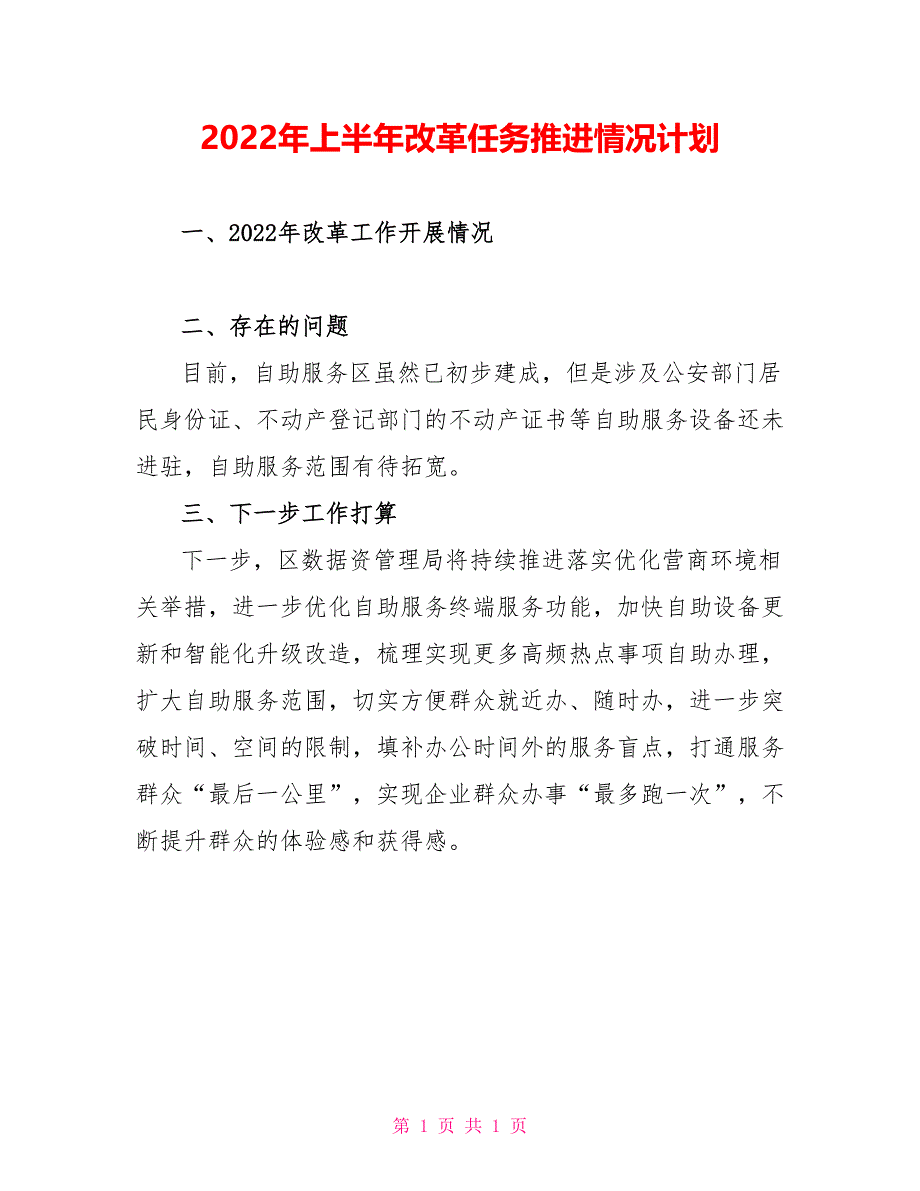 2022年上半年改革任务推进情况计划

一、2022年改革工作开展情况

二、存在的问题

目前，自助服务区虽然已初步建成，但是涉及公安部门居民身份证、不动产登记部门的不动产证书等自助服务设备还未进驻，自助服务范围有待拓宽。

三、下一步工作打算

下一步，区数据资管理局将持续推进落实优化营商环境相关举措，进一步优化自助服务终端服务功能，加快自助设备更新和智能化升级改造，梳理实现更多高频热点事项自助办理，扩大自助服务范围，切实方便群众就近办、随时办，进一步突破时间、空间的限制，填补办公时间外的服务盲点，打通服务群众“最后一公里”，实现企业群众办事“最多跑一次”，不断提升群众的体验感和获得感。

第 1 页 共 1 页